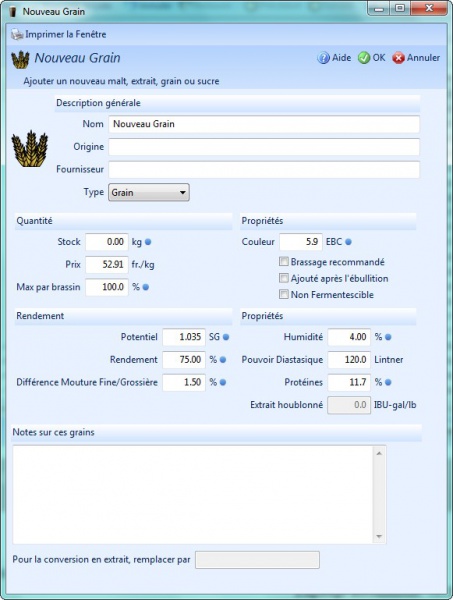 Nouveau Grain

Imprimer la Fenêtre

Nouveau Grain

Aide OK Annuler

Ajouter un nouveau malt, extrait, grain ou sucre

Description générale

Nom Nouveau Grain

Origine

Fournisseur

Type Grain

Quantité

Stock 0.00 kg

Prix 52.91 fr./kg

Max par brassin 100.0 %

Propriétés

Couleur 5.9 EBC

Brassage recommandé

Ajouté après l'ébullition

Non Fermentescible

Rendement

Potentiel 1.035 SG

Rendement 75.00 %

Différence Mouture Fine/Grossière 1.50 %

Propriétés

Humidité 4.00 %

Pouvoir Diastasique 120.0 Lintner

Protéines 11.7 %

Extrait houblonné 0.0 IBU-gal/lb

Notes sur ces grains

Pour la conversion en extrait, remplacer par